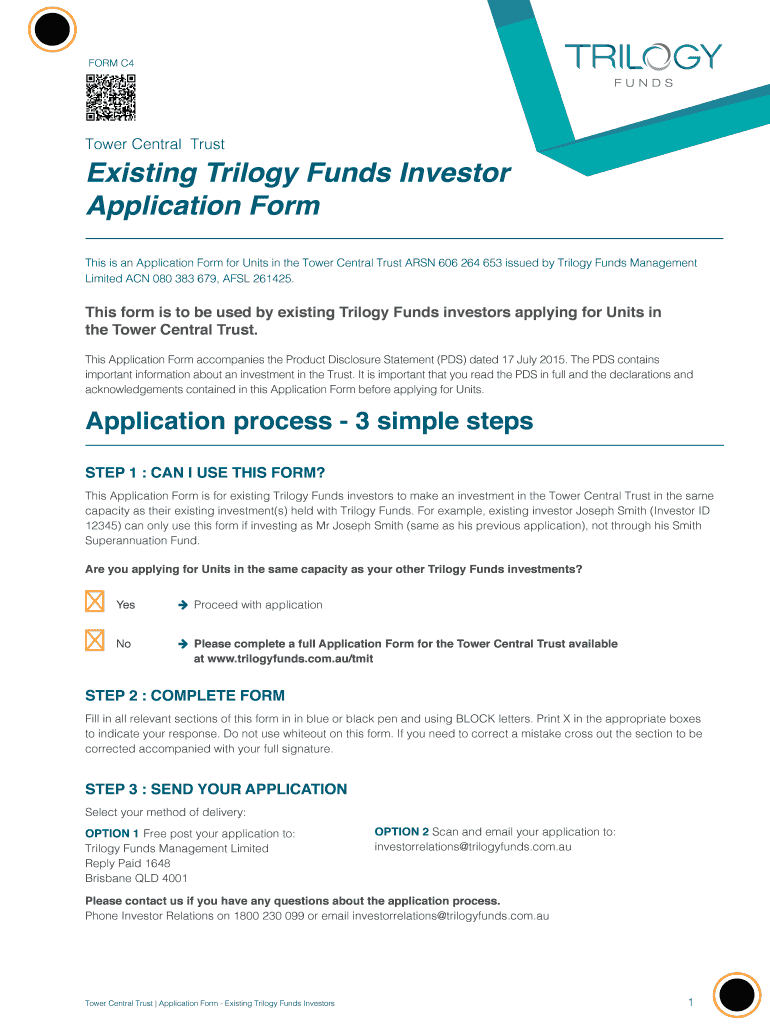 FORM C4

TRILOGY
FUNDS

Tower Central Trust

Existing Trilogy Funds Investor Application Form

This is an Application Form for Units in the Tower Central Trust ARSN 606 264 653 issued by Trilogy Funds Management Limited ACN 080 383 679, AFSL 261425.

This form is to be used by existing Trilogy Funds investors applying for Units in the Tower Central Trust.

This Application Form accompanies the Product Disclosure Statement (PDS) dated 17 July 2015. The PDS contains important information about an investment in the Trust. It is important that you read the PDS in full and the declarations and acknowledgements contained in this Application Form before applying for Units.

Application process - 3 simple steps

STEP 1 : CAN I USE THIS FORM?

This Application Form is for existing Trilogy Funds investors to make an investment in the Tower Central Trust in the same capacity as their existing investment(s) held with Trilogy Funds. For example, existing investor Joseph Smith (Investor ID 12345) can only use this form if investing as Mr Joseph Smith (same as his previous application), not through his Smith Superannuation Fund.

Are you applying for Units in the same capacity as your other Trilogy Funds investments?

Yes → Proceed with application

No → Please complete a full Application Form for the Tower Central Trust available at www.trilogyfunds.com.au/tmit

STEP 2 : COMPLETE FORM

Fill in all relevant sections of this form in in blue or black pen and using BLOCK letters. Print X in the appropriate boxes to indicate your response. Do not use whiteout on this form. If you need to correct a mistake cross out the section to be corrected accompanied with your full signature.

STEP 3 : SEND YOUR APPLICATION

Select your method of delivery:

OPTION 1 Free post your application to:
Trilogy Funds Management Limited
Reply Paid 1648
Brisbane QLD 4001

OPTION 2 Scan and email your application to:
investorrelations@trilogyfunds.com.au

Please contact us if you have any questions about the application process.
Phone Investor Relations on 1800 230 099 or email investorrelations@trilogyfunds.com.au

Tower Central Trust | Application Form - Existing Trilogy Funds Investors

1